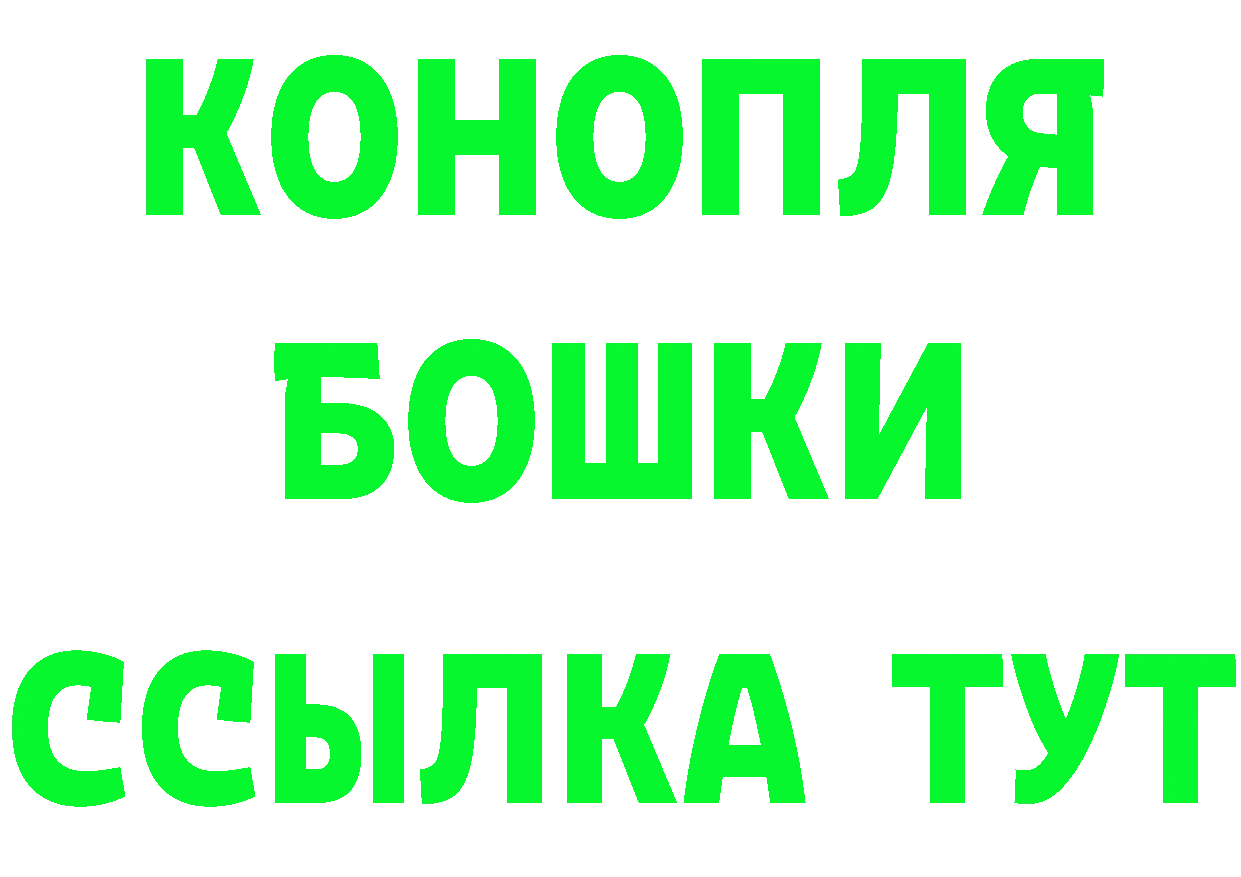 КОНОПЛЯ
БОШКИ
ССЫЛКА ТУТ